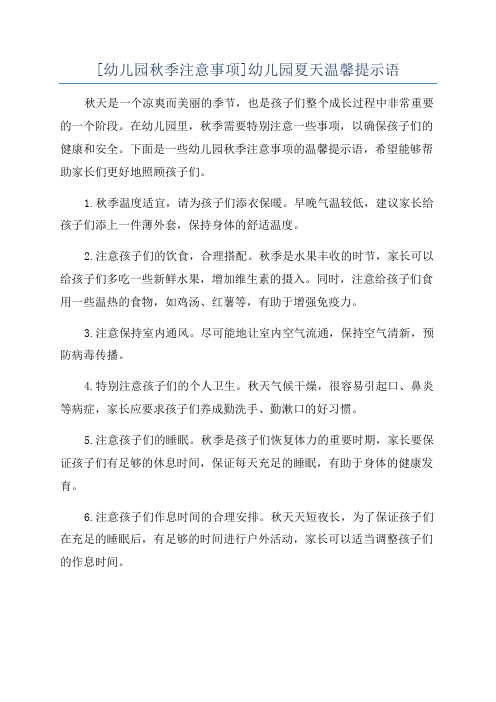 [幼儿园秋季注意事项]幼儿园夏天温馨提示语

秋天是一个凉爽而美丽的季节，也是孩子们整个成长过程中非常重要的一个阶段。在幼儿园里，秋季需要特别注意一些事项，以确保孩子们的健康和安全。下面是一些幼儿园秋季注意事项的温馨提示语，希望能够帮助家长们更好地照顾孩子们。

1.秋季温度适宜，请为孩子们添衣保暖。早晚气温较低，建议家长给孩子们添上一件薄外套，保持身体的舒适温度。

2.注意孩子们的饮食，合理搭配。秋季是水果丰收的时节，家长可以给孩子们多吃一些新鲜水果，增加维生素的摄入。同时，注意给孩子们食用一些温热的食物，如鸡汤、红薯等，有助于增强免疫力。

3.注意保持室内通风。尽可能地让室内空气流通，保持空气清新，预防病毒传播。

4.特别注意孩子们的个人卫生。秋天气候干燥，很容易引起口、鼻炎等病症，家长应要求孩子们养成勤洗手、勤漱口的好习惯。

5.注意孩子们的睡眠。秋季是孩子们恢复体力的重要时期，家长要保证孩子们有足够的休息时间，保证每天充足的睡眠，有助于身体的健康发育。

6.注意孩子们作息时间的合理安排。秋天天短夜长，为了保证孩子们在充足的睡眠后，有足够的时间进行户外活动，家长可以适当调整孩子们的作息时间。